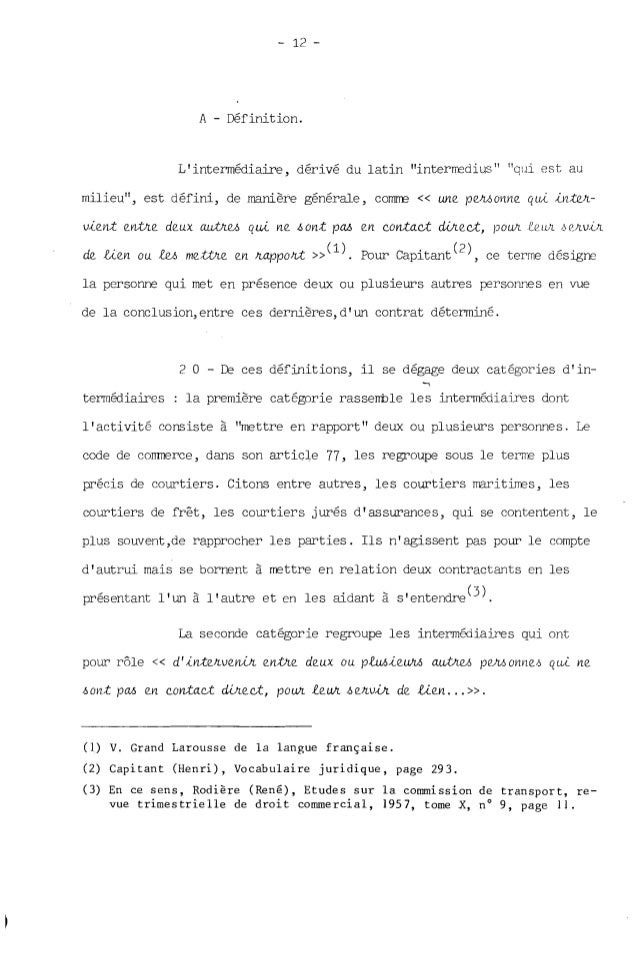 - 12 -

A - Définition.

L'intermédiaire, dérivé du latin "intermedius" "qui est au milieu", est défini, de manière générale, comme << une personne qui intervient entre deux autres qui ne sont pas en contact direct, pour leur servir de lien ou les mettre en rapport >>$^{(1)}$. Pour Capitant$^{(2)}$, ce terme désigne la personne qui met en présence deux ou plusieurs autres personnes en vue de la conclusion,entre ces dernières,d'un contrat déterminé.

2 0 - De ces définitions, il se dégage deux catégories d'intermédiaires : la première catégorie rassemble les intermédiaires dont l'activité consiste à "mettre en rapport" deux ou plusieurs personnes. Le code de commerce, dans son article 77, les regroupe sous le terme plus précis de courtiers. Citons entre autres, les courtiers maritimes, les courtiers de frêt, les courtiers jurés d'assurances, qui se contentent, le plus souvent,de rapprocher les parties. Ils n'agissent pas pour le compte d'autrui mais se bornent à mettre en relation deux contractants en les présentant l'un à l'autre et en les aidant à s'entendre$^{(3)}$.

La seconde catégorie regroupe les intermédiaires qui ont pour rôle << d'intervenir entre deux ou plusieurs autres personnes qui ne sont pas en contact direct, pour leur servir de lien...>>.

(1) V. Grand Larousse de la langue française.
(2) Capitant (Henri), Vocabulaire juridique, page 293.
(3) En ce sens, Rodière (René), Etudes sur la commission de transport, revue trimestrielle de droit commercial, 1957, tome X, n° 9, page 11.